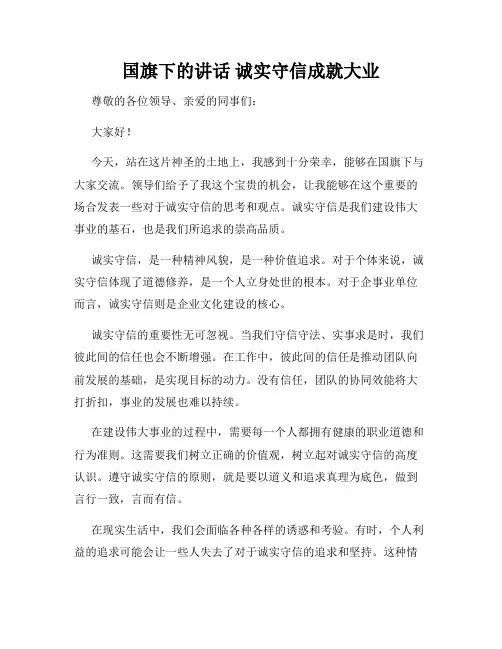 国旗下的讲话 诚实守信成就大业

尊敬的各位领导、亲爱的同事们：

大家好！

今天，站在这片神圣的土地上，我感到十分荣幸，能够在国旗下与大家交流。领导们给予了我这个宝贵的机会，让我能够在这个重要的场合发表一些对于诚实守信的思考和观点。诚实守信是我们建设伟大事业的基石，也是我们所追求的崇高品质。

诚实守信，是一种精神风貌，是一种价值追求。对于个体来说，诚实守信体现了道德修养，是一个人立身处世的根本。对于企事业单位而言，诚实守信则是企业文化建设的核心。

诚实守信的重要性无可忽视。当我们守信守法、实事求是时，我们彼此间的信任也会不断增强。在工作中，彼此间的信任是推动团队向前发展的基础，是实现目标的动力。没有信任，团队的协同效能将大打折扣，事业的发展也难以持续。

在建设伟大事业的过程中，需要每一个人都拥有健康的职业道德和行为准则。这需要我们树立正确的价值观，树立起对诚实守信的高度认识。遵守诚实守信的原则，就是要以道义和追求真理为底色，做到言行一致，言而有信。

在现实生活中，我们会面临各种各样的诱惑和考验。有时，个人利益的追求可能会让一些人失去了对于诚实守信的追求和坚持。这种情